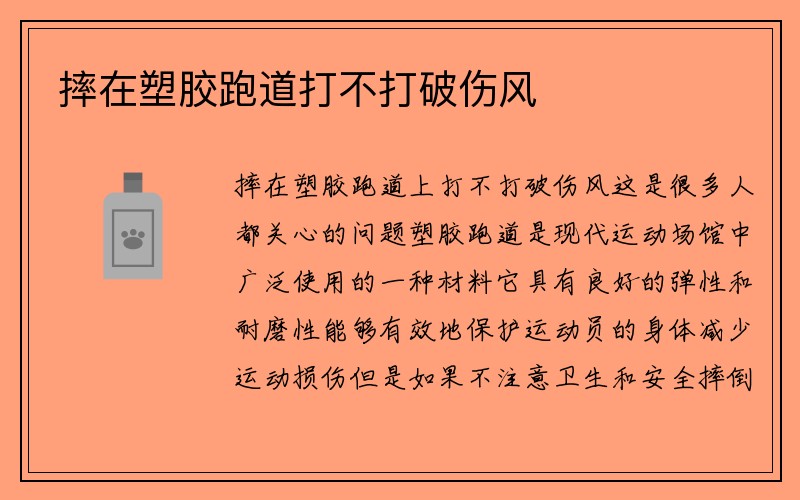 摔在塑胶跑道打不打破伤风

摔在塑胶跑道上打不打破伤风这是很多人都关心的问题塑胶跑道是现代运动场馆中广泛使用的一种材料它具有良好的弹性和耐磨性能够有效地保护运动员的身体减少运动损伤但是如果不注意卫生和安全摔倒